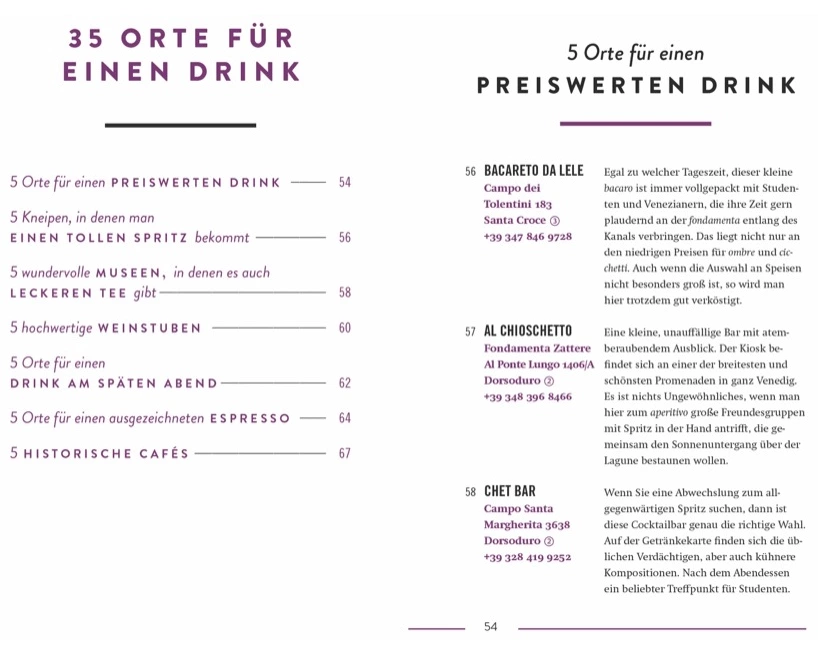 35 ORTE FÜR EINEN DRINK

5 Orte für einen PREISWERTEN DRINK — 54

5 Kneipen, in denen man EINEN TOLLEN SPRITZ bekommt — 56

5 wundervolle MUSEEN, in denen es auch LECKEREN TEE gibt — 58

5 hochwertige WEINSTUBEN — 60

5 Orte für einen DRINK AM SPÄTEN ABEND — 62

5 Orte für einen ausgezeichneten ESPRESSO — 64

5 HISTORISCHE CAFÉS — 67

5 Orte für einen
PREISWERTEN DRINK

56 BACARETO DA LELE
Campo dei Tolentini 183
Santa Croce ③
+39 347 846 9728

Egal zu welcher Tageszeit, dieser kleine bacaro ist immer vollgepackt mit Studenten und Venezianern, die ihre Zeit gern plaudernd an der fondamenta entlang des Kanals verbringen. Das liegt nicht nur an den niedrigen Preisen für ombre und cicchetti. Auch wenn die Auswahl an Speisen nicht besonders groß ist, so wird man hier trotzdem gut verköstigt.

57 AL CHIOSCHETTO
Fondamenta Zattere Al Ponte Lungo 1406/A
Dorsoduro ②
+39 348 396 8466

Eine kleine, unauffällige Bar mit atemberaubendem Ausblick. Der Kiosk befindet sich an einer der breitesten und schönsten Promenaden in ganz Venedig. Es ist nichts Ungewöhnliches, wenn man hier zum aperitivo große Freundesgruppen mit Spritz in der Hand antrifft, die gemeinsam den Sonnenuntergang über der Lagune bestaunen wollen.

58 CHET BAR
Campo Santa Margherita 3638
Dorsoduro ②
+39 328 419 9252

Wenn Sie eine Abwechslung zum allgegenwärtigen Spritz suchen, dann ist diese Cocktailbar genau die richtige Wahl. Auf der Getränkekarte finden sich die üblichen Verdächtigen, aber auch kühnere Kompositionen. Nach dem Abendessen ein beliebter Treffpunkt für Studenten.

54